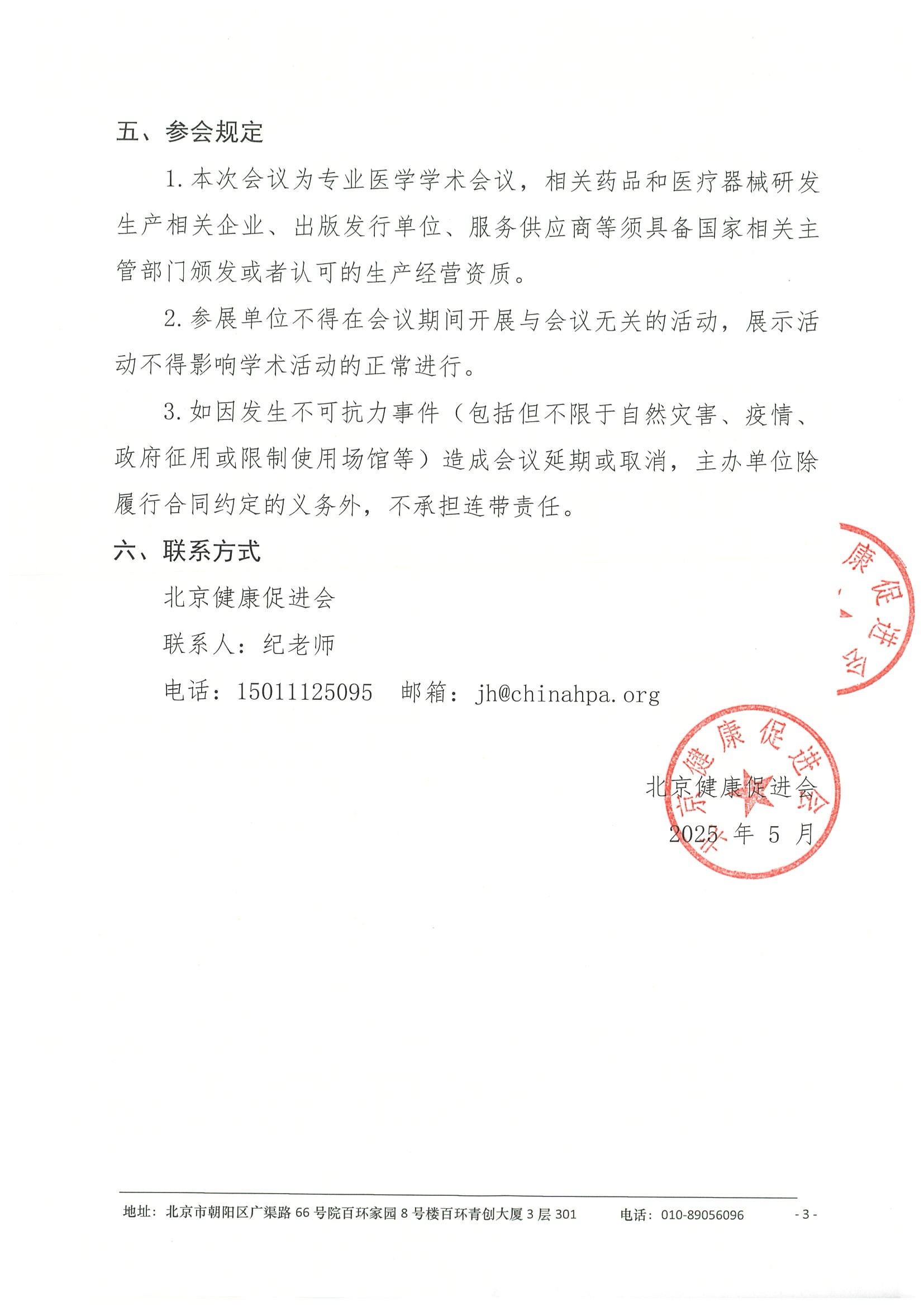 五、参会规定

1. 本次会议为专业医学学术会议，相关药品和医疗器械研发生产相关企业、出版发行单位、服务供应商等须具备国家相关主管部门颁发或者认可的生产经营资质。

2. 参展单位不得在会议期间开展与会议无关的活动，展示活动不得影响学术活动的正常进行。

3. 如因发生不可抗力事件（包括但不限于自然灾害、疫情、政府征用或限制使用场馆等）造成会议延期或取消，主办单位除履行合同约定的义务外，不承担连带责任。

六、联系方式

北京健康促进会

联系人：纪老师

电话：15011125095　邮箱：jh@chinahpa.org

康促进会

北京健康促进会

北京健康促进会
2025 年 5 月

地址：北京市朝阳区广渠路 66 号院百环家园 8 号楼百环青创大厦 3 层 301　电话：010-89056096　- 3 -